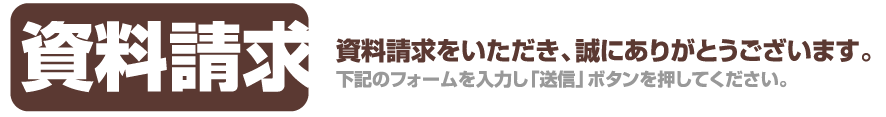 資料請求

資料請求をいただき、誠にありがとうございます。
下記のフォームを入力し「送信」ボタンを押してください。